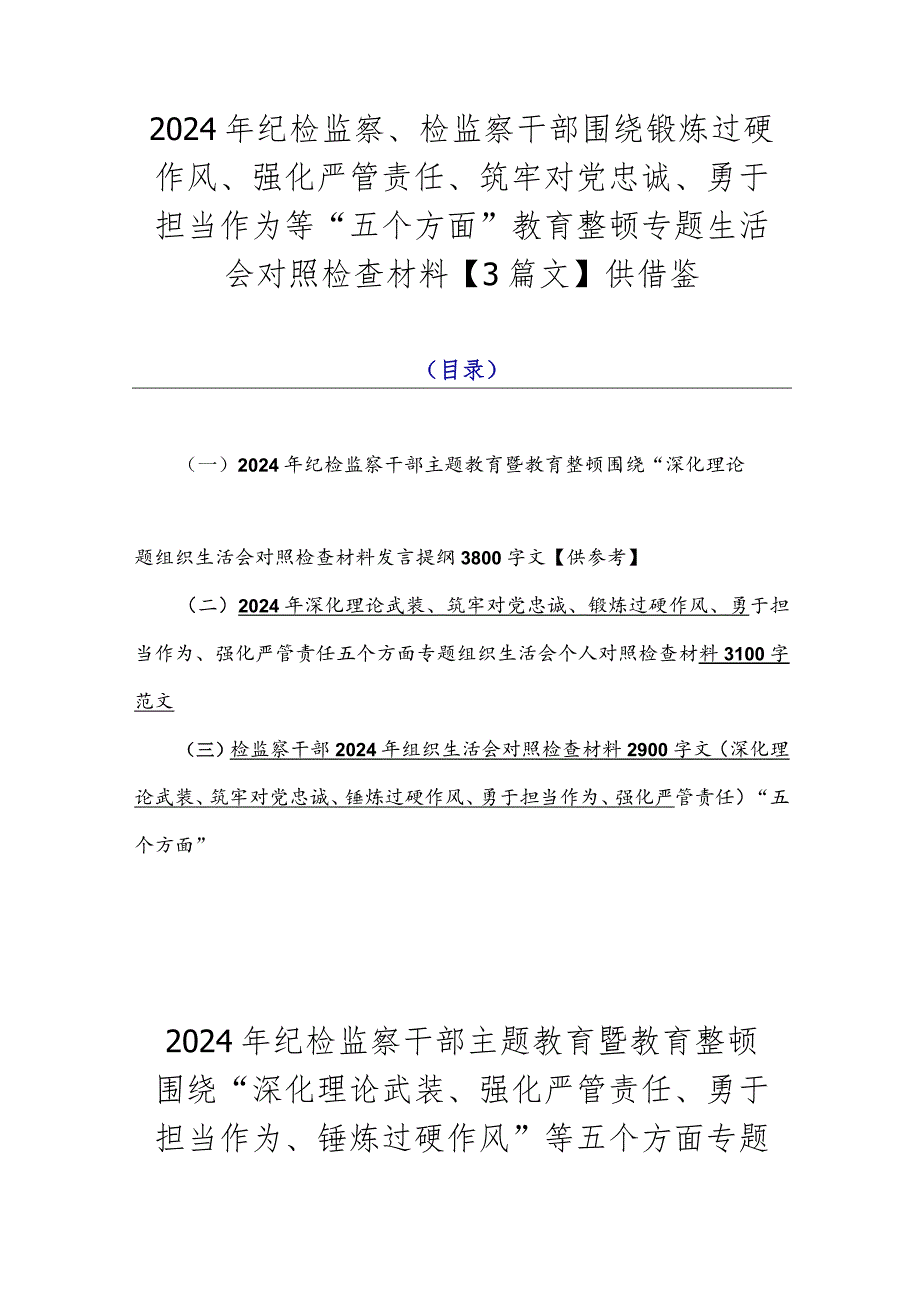 2024年纪检监察、检监察干部围绕锻炼过硬作风、强化严管责任、筑牢对党忠诚、勇于担当作为等“五个方面”教育整顿专题生活会对照检查材料【3篇文】供借鉴

（目录）

（一）2024年纪检监察干部主题教育暨教育整顿围绕“深化理论

题组织生活会对照检查材料发言提纲3800字文【供参考】

（二）2024年深化理论武装、筑牢对党忠诚、锻炼过硬作风、勇于担当作为、强化严管责任五个方面专题组织生活会个人对照检查材料3100字范文

（三）检监察干部2024年组织生活会对照检查材料2900字文（深化理论武装、筑牢对党忠诚、锤炼过硬作风、勇于担当作为、强化严管责任）“五个方面”

2024年纪检监察干部主题教育暨教育整顿围绕“深化理论武装、强化严管责任、勇于担当作为、锤炼过硬作风”等五个方面专题